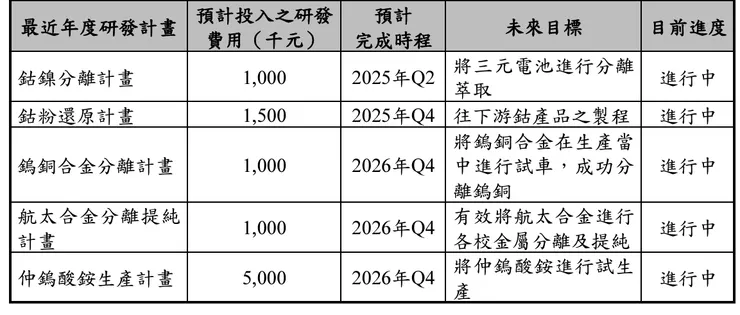 | 最近年度研發計畫 | 預計投入之研發費用（千元） | 預計完成時程 | 未來目標 | 目前進度 |
|---|---|---|---|---|
| 鈷鎳分離計畫 | 1,000 | 2025年Q2 | 將三元電池進行分離萃取 | 進行中 |
| 鈷粉還原計畫 | 1,500 | 2025年Q4 | 往下游鈷產品之製程 | 進行中 |
| 鎢銅合金分離計畫 | 1,000 | 2026年Q4 | 將鎢銅合金在生產當中進行試車，成功分離鎢銅 | 進行中 |
| 航太合金分離提純計畫 | 1,000 | 2026年Q4 | 有效將航太合金進行各校金屬分離及提純 | 進行中 |
| 仲鎢酸銨生產計畫 | 5,000 | 2026年Q4 | 將仲鎢酸銨進行試生產 | 進行中 |